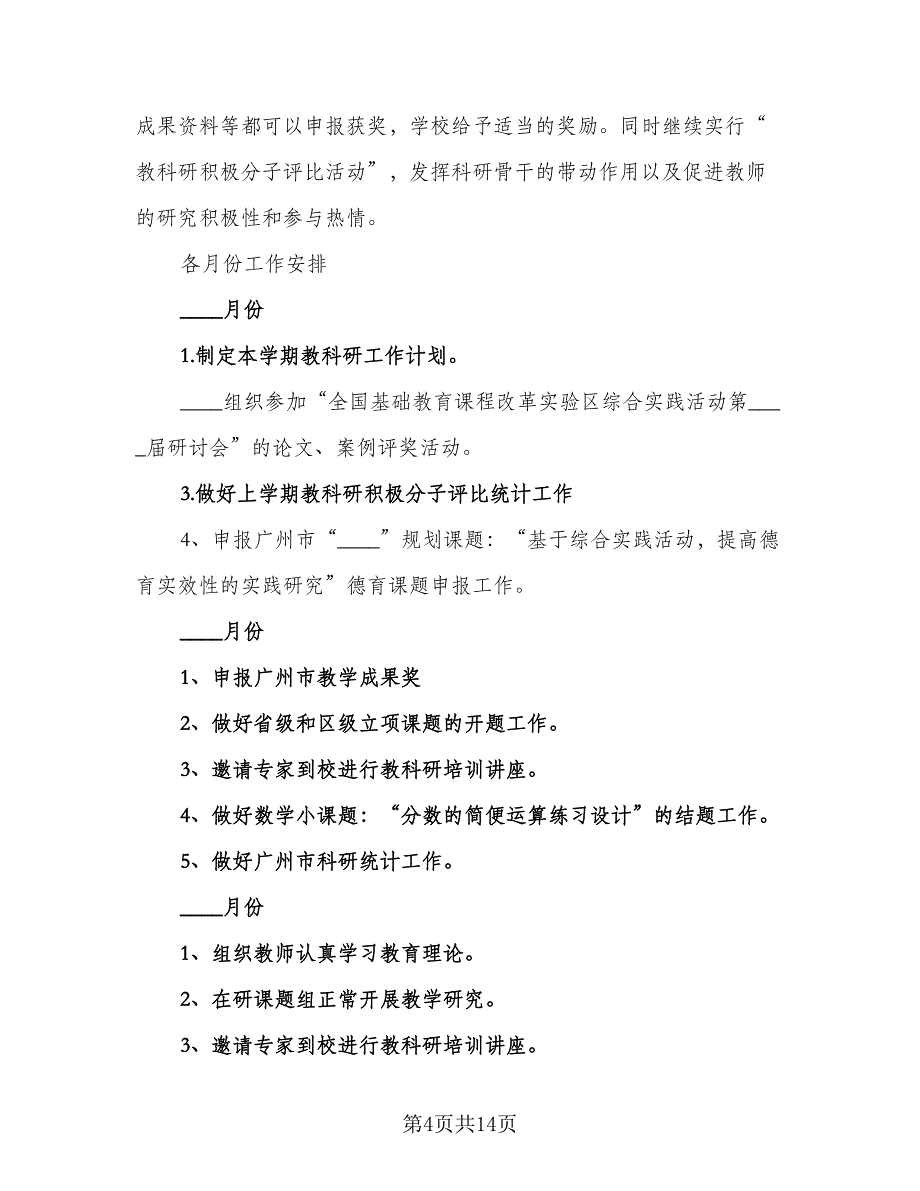 成果资料等都可以申报获奖，学校给予适当的奖励。同时继续实行“教科研积极分子评比活动”，发挥科研骨干的带动作用以及促进教师的研究积极性和参与热情。

各月份工作安排

____月份

1.制定本学期教科研工作计划。

____组织参加“全国基础教育课程改革实验区综合实践活动第____届研讨会”的论文、案例评奖活动。

3.做好上学期教科研积极分子评比统计工作

4、申报广州市“____”规划课题：“基于综合实践活动，提高德育实效性的实践研究”德育课题申报工作。

____月份

1、申报广州市教学成果奖

2、做好省级和区级立项课题的开题工作。

3、邀请专家到校进行教科研培训讲座。

4、做好数学小课题：“分数的简便运算练习设计”的结题工作。

5、做好广州市科研统计工作。

____月份

1、组织教师认真学习教育理论。

2、在研课题组正常开展教学研究。

3、邀请专家到校进行教科研培训讲座。

第4页共14页